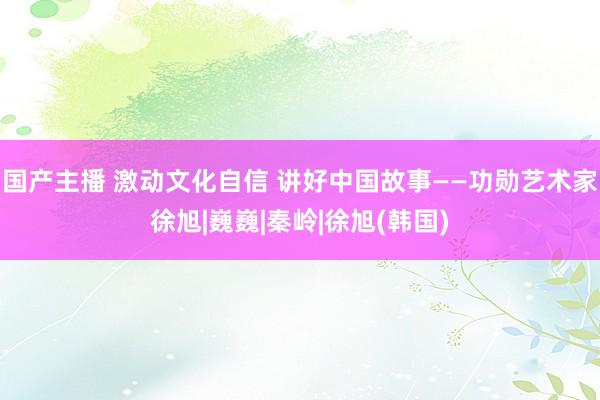 国产主播 激动文化自信 讲好中国故事——功勋艺术家徐旭|巍巍|秦岭|徐旭(韩国)